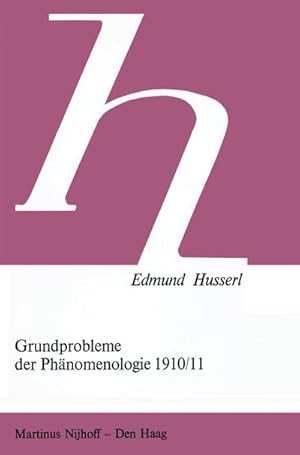 h

Edmund Husserl

Grundprobleme der Phänomenologie 1910/11

Martinus Nijhoff – Den Haag